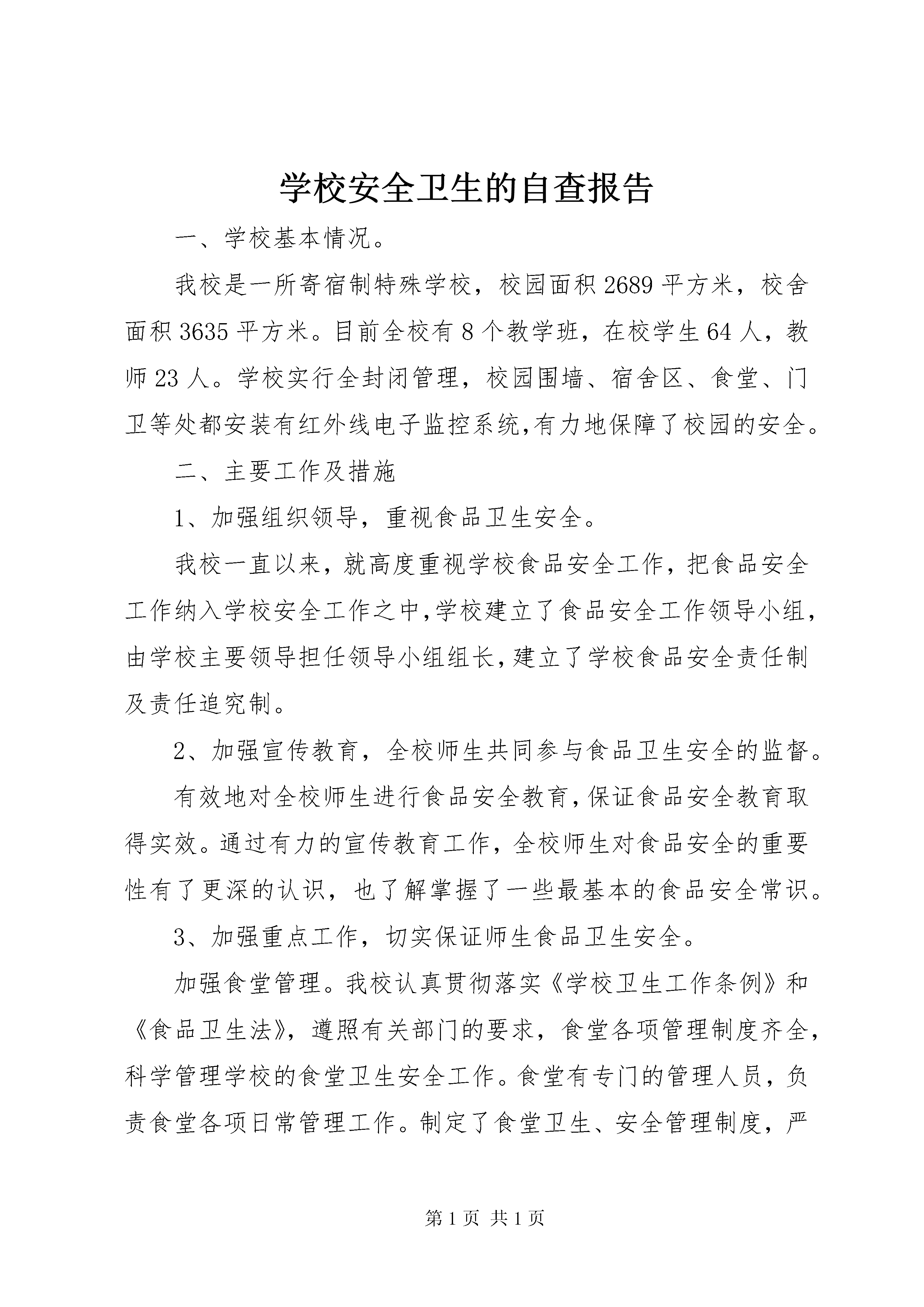 学校安全卫生的自查报告

一、学校基本情况。

我校是一所寄宿制特殊学校，校园面积2689平方米，校舍面积3635平方米。目前全校有8个教学班，在校学生64人，教师23人。学校实行全封闭管理，校园围墙、宿舍区、食堂、门卫等处都安装有红外线电子监控系统,有力地保障了校园的安全。

二、主要工作及措施

1、加强组织领导，重视食品卫生安全。

我校一直以来，就高度重视学校食品安全工作，把食品安全工作纳入学校安全工作之中,学校建立了食品安全工作领导小组,由学校主要领导担任领导小组组长,建立了学校食品安全责任制及责任追究制。

2、加强宣传教育，全校师生共同参与食品卫生安全的监督。

有效地对全校师生进行食品安全教育,保证食品安全教育取得实效。通过有力的宣传教育工作，全校师生对食品安全的重要性有了更深的认识，也了解掌握了一些最基本的食品安全常识。

3、加强重点工作，切实保证师生食品卫生安全。

加强食堂管理。我校认真贯彻落实《学校卫生工作条例》和《食品卫生法》，遵照有关部门的要求，食堂各项管理制度齐全，科学管理学校的食堂卫生安全工作。食堂有专门的管理人员，负责食堂各项日常管理工作。制定了食堂卫生、安全管理制度，严

第1页 共1页